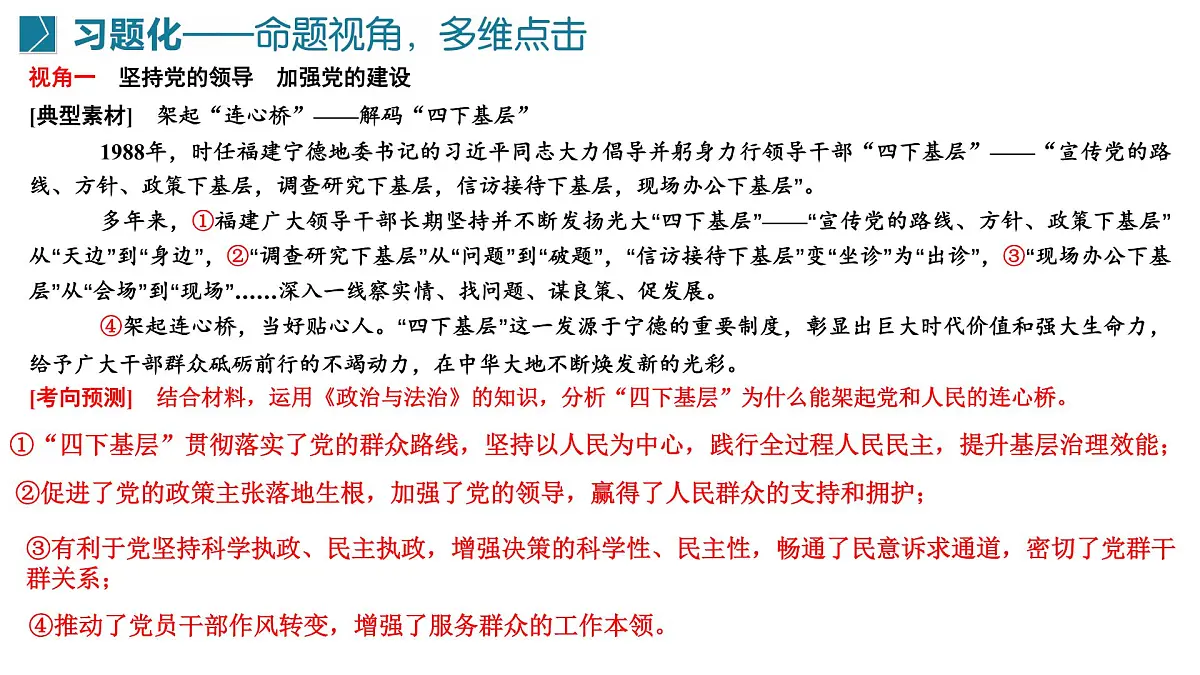 习题化——命题视角，多维点击

视角一　坚持党的领导　加强党的建设

[典型素材]　架起“连心桥”——解码“四下基层”

1988年，时任福建宁德地委书记的习近平同志大力倡导并躬身力行领导干部“四下基层”——“宣传党的路线、方针、政策下基层，调查研究下基层，信访接待下基层，现场办公下基层”。

多年来，①福建广大领导干部长期坚持并不断发扬光大“四下基层”——“宣传党的路线、方针、政策下基层”从“天边”到“身边”，②“调查研究下基层”从“问题”到“破题”，“信访接待下基层”变“坐诊”为“出诊”，③“现场办公下基层”从“会场”到“现场”……深入一线察实情、找问题、谋良策、促发展。

④架起连心桥，当好贴心人。“四下基层”这一发源于宁德的重要制度，彰显出巨大时代价值和强大生命力，给予广大干部群众砥砺前行的不竭动力，在中华大地不断焕发新的光彩。

[考向预测]　结合材料，运用《政治与法治》的知识，分析“四下基层”为什么能架起党和人民的连心桥。

①“四下基层”贯彻落实了党的群众路线，坚持以人民为中心，践行全过程人民民主，提升基层治理效能；

②促进了党的政策主张落地生根，加强了党的领导，赢得了人民群众的支持和拥护；

③有利于党坚持科学执政、民主执政，增强决策的科学性、民主性，畅通了民意诉求通道，密切了党群干群关系；

④推动了党员干部作风转变，增强了服务群众的工作本领。